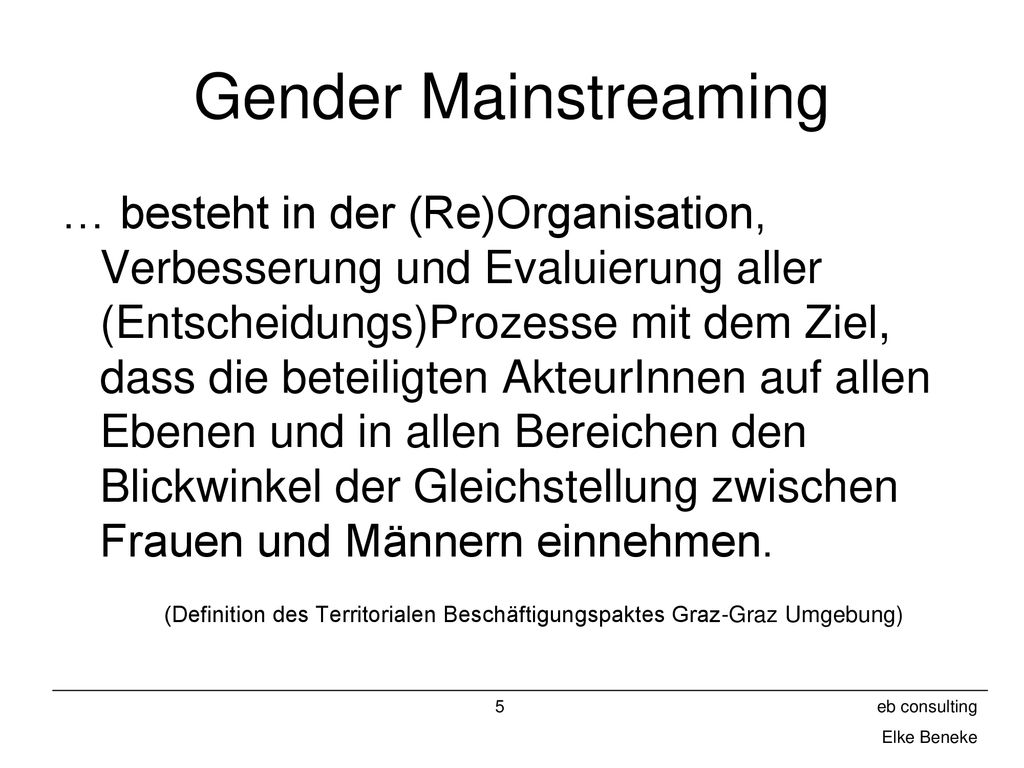 Gender Mainstreaming

… besteht in der (Re)Organisation, Verbesserung und Evaluierung aller (Entscheidungs)Prozesse mit dem Ziel, dass die beteiligten AkteurInnen auf allen Ebenen und in allen Bereichen den Blickwinkel der Gleichstellung zwischen Frauen und Männern einnehmen.

(Definition des Territorialen Beschäftigungspaktes Graz-Graz Umgebung)

5

eb consulting

Elke Beneke